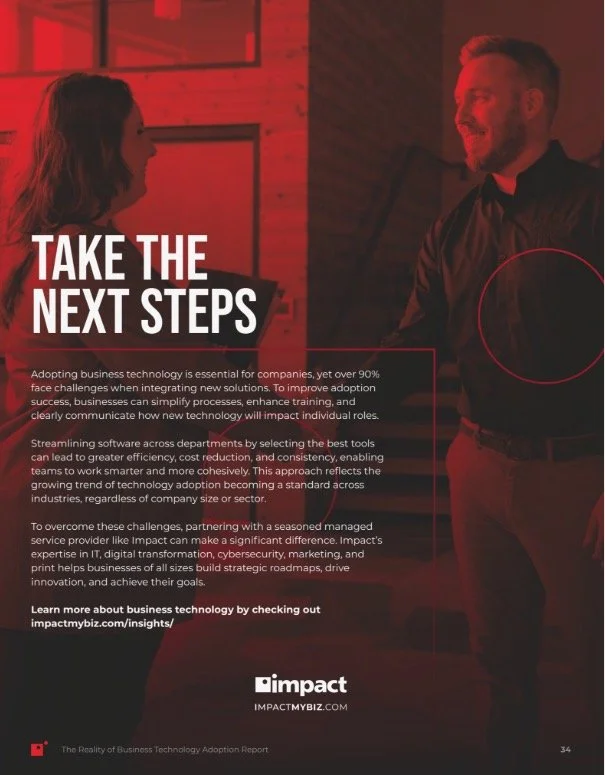 TAKE THE NEXT STEPS

Adopting business technology is essential for companies, yet over 90% face challenges when integrating new solutions. To improve adoption success, businesses can simplify processes, enhance training, and clearly communicate how new technology will impact individual roles.

Streamlining software across departments by selecting the best tools can lead to greater efficiency, cost reduction, and consistency, enabling teams to work smarter and more cohesively. This approach reflects the growing trend of technology adoption becoming a standard across industries, regardless of company size or sector.

To overcome these challenges, partnering with a seasoned managed service provider like Impact can make a significant difference. Impact's expertise in IT, digital transformation, cybersecurity, marketing, and print helps businesses of all sizes build strategic roadmaps, drive innovation, and achieve their goals.

Learn more about business technology by checking out impactmybiz.com/insights/

impact
IMPACTMYBIZ.COM

The Reality of Business Technology Adoption Report

34